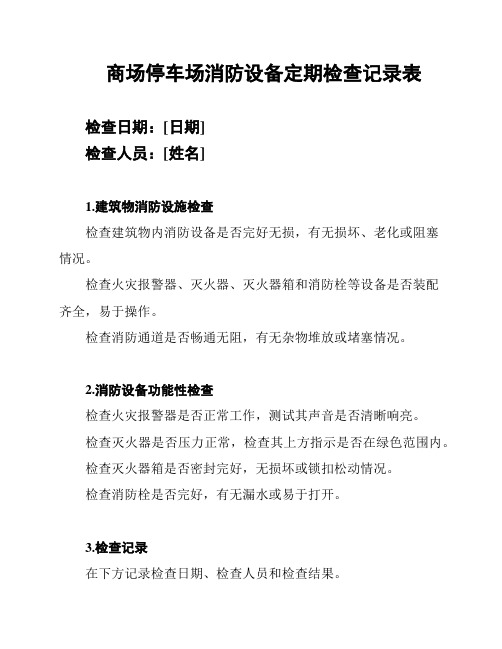 商场停车场消防设备定期检查记录表

检查日期：[日期]
检查人员：[姓名]

1.建筑物消防设施检查

检查建筑物内消防设备是否完好无损，有无损坏、老化或阻塞情况。

检查火灾报警器、灭火器、灭火器箱和消防栓等设备是否装配齐全，易于操作。

检查消防通道是否畅通无阻，有无杂物堆放或堵塞情况。

2.消防设备功能性检查

检查火灾报警器是否正常工作，测试其声音是否清晰响亮。

检查灭火器是否压力正常，检查其上方指示是否在绿色范围内。

检查灭火器箱是否密封完好，无损坏或锁扣松动情况。

检查消防栓是否完好，有无漏水或易于打开。

3.检查记录

在下方记录检查日期、检查人员和检查结果。